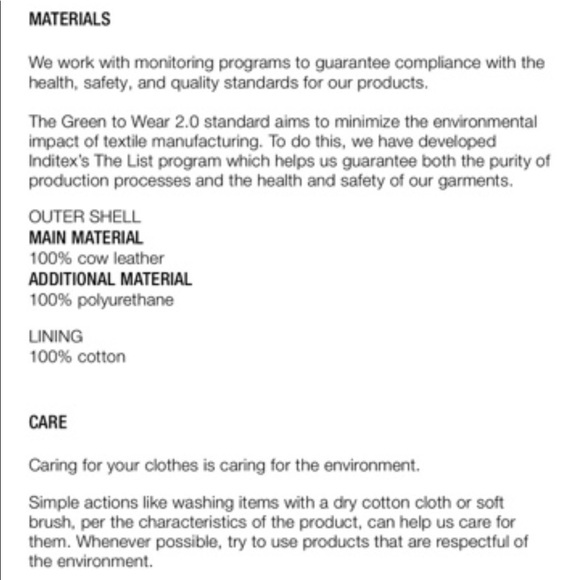 MATERIALS

We work with monitoring programs to guarantee compliance with the health, safety, and quality standards for our products.

The Green to Wear 2.0 standard aims to minimize the environmental impact of textile manufacturing. To do this, we have developed Inditex's The List program which helps us guarantee both the purity of production processes and the health and safety of our garments.

OUTER SHELL
MAIN MATERIAL
100% cow leather
ADDITIONAL MATERIAL
100% polyurethane

LINING
100% cotton

CARE

Caring for your clothes is caring for the environment.

Simple actions like washing items with a dry cotton cloth or soft brush, per the characteristics of the product, can help us care for them. Whenever possible, try to use products that are respectful of the environment.